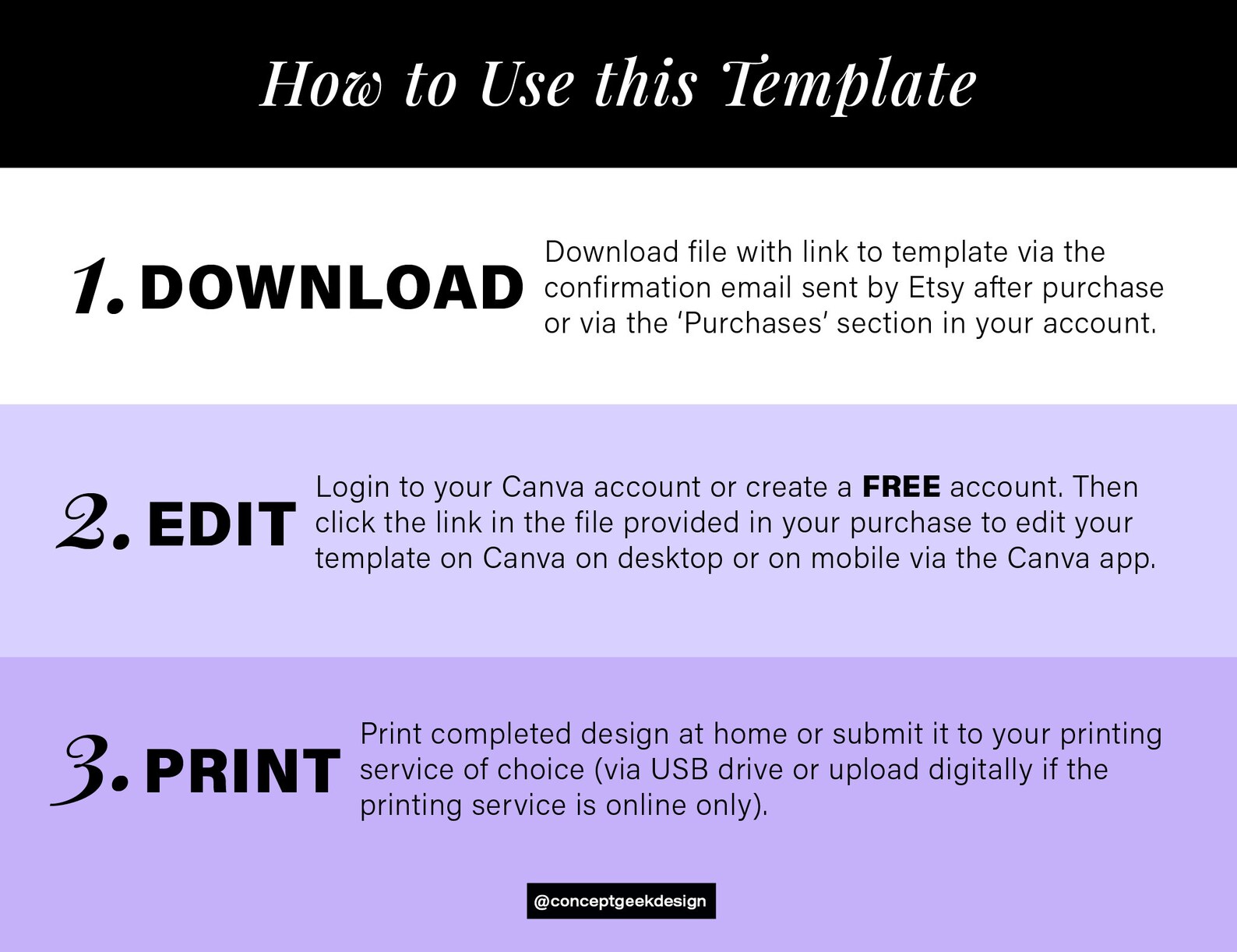 How to Use this Template

1. DOWNLOAD

Download file with link to template via the confirmation email sent by Etsy after purchase or via the 'Purchases' section in your account.

2. EDIT

Login to your Canva account or create a FREE account. Then click the link in the file provided in your purchase to edit your template on Canva on desktop or on mobile via the Canva app.

3. PRINT

Print completed design at home or submit it to your printing service of choice (via USB drive or upload digitally if the printing service is online only).

@conceptgeekdesign